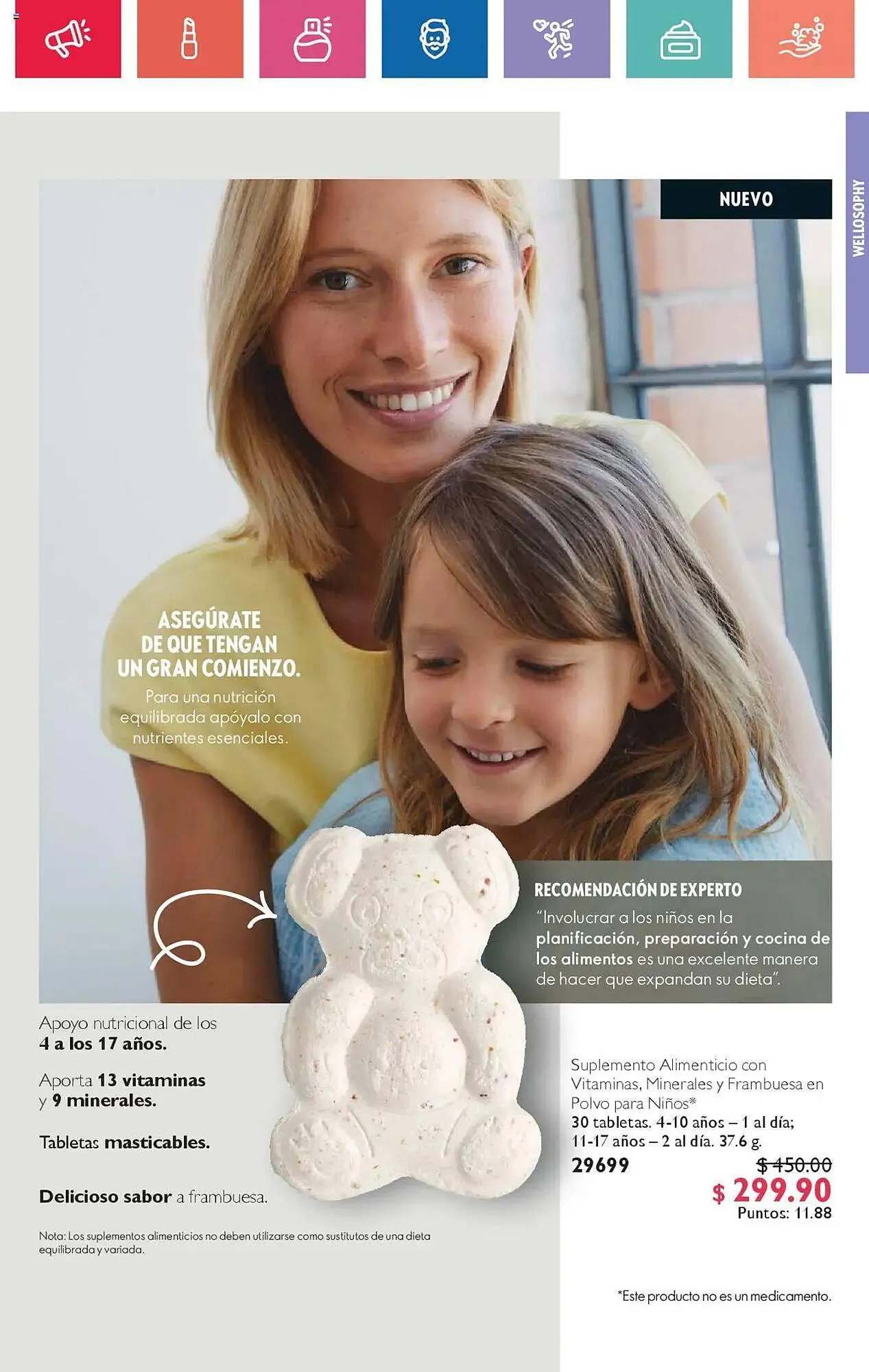 NUEVO

WELLOSOPHY

ASEGÚRATE DE QUE TENGAN UN GRAN COMIENZO.
Para una nutrición equilibrada apóyalo con nutrientes esenciales.

RECOMENDACIÓN DE EXPERTO
"Involucrar a los niños en la planificación, preparación y cocina de los alimentos es una excelente manera de hacer que expandan su dieta".

Apoyo nutricional de los 4 a los 17 años.

Aporta 13 vitaminas y 9 minerales.

Tabletas masticables.

Delicioso sabor a frambuesa.

Nota: Los suplementos alimenticios no deben utilizarse como sustitutos de una dieta equilibrada y variada.

Suplemento Alimenticio con Vitaminas, Minerales y Frambuesa en Polvo para Niños*
30 tabletas. 4-10 años – 1 al día; 11-17 años – 2 al día. 37.6 g.
29699
$ 450.00
$ 299.90
Puntos: 11.88

*Este producto no es un medicamento.